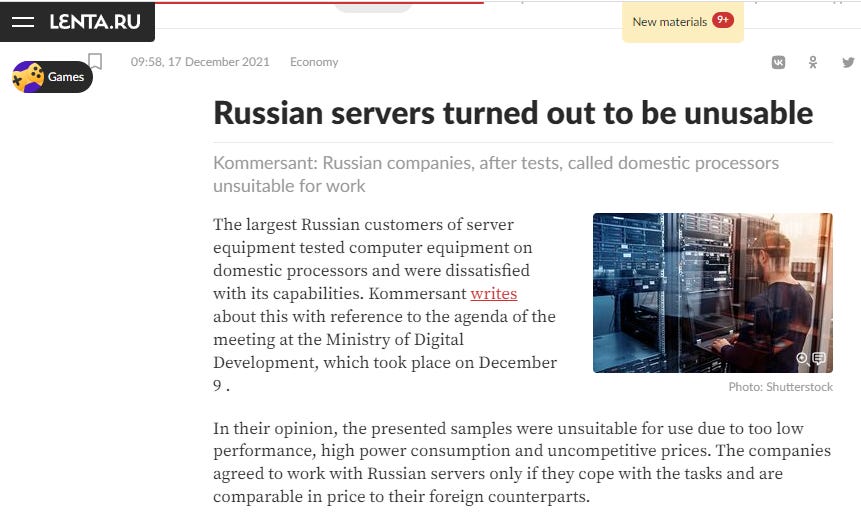 LENTA.RU

New materials 9+

Games

09:58, 17 December 2021 Economy

Russian servers turned out to be unusable

Kommersant: Russian companies, after tests, called domestic processors unsuitable for work

The largest Russian customers of server equipment tested computer equipment on domestic processors and were dissatisfied with its capabilities. Kommersant writes about this with reference to the agenda of the meeting at the Ministry of Digital Development, which took place on December 9 .

Photo: Shutterstock

In their opinion, the presented samples were unsuitable for use due to too low performance, high power consumption and uncompetitive prices. The companies agreed to work with Russian servers only if they cope with the tasks and are comparable in price to their foreign counterparts.